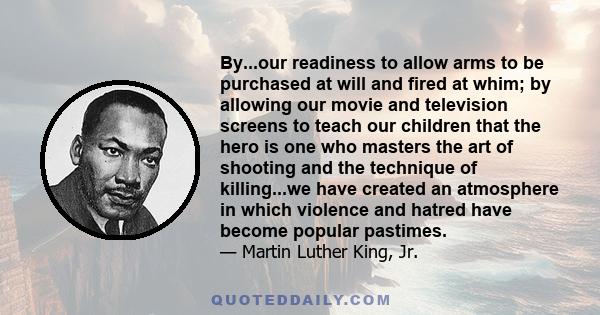 By...our readiness to allow arms to be purchased at will and fired at whim; by allowing our movie and television screens to teach our children that the hero is one who masters the art of shooting and the technique of killing...we have created an atmosphere in which violence and hatred have become popular pastimes.
— Martin Luther King, Jr.

QUOTEDDAILY.COM